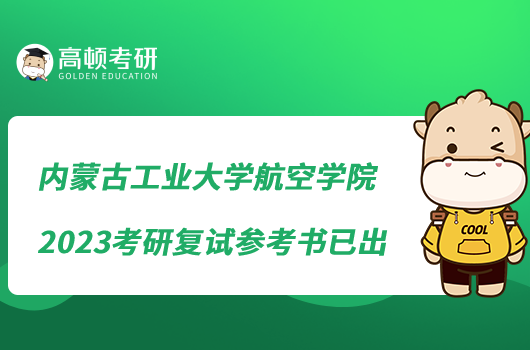 高顿考研
GOLDEN EDUCATION

内蒙古工业大学航空学院
2023考研复试参考书已出

COOL